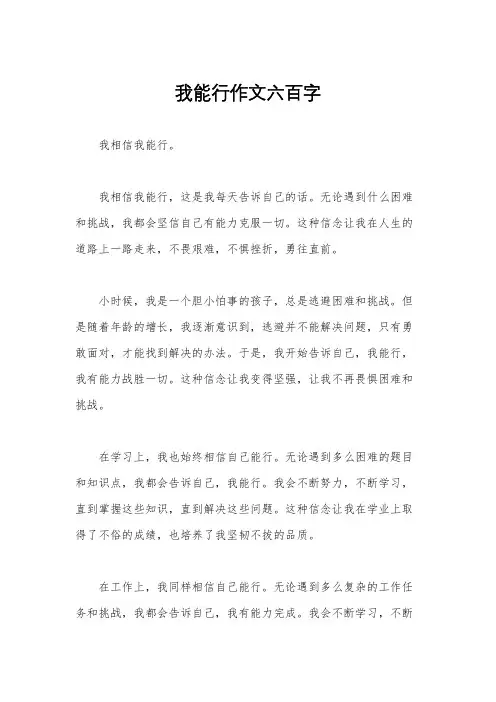 我能行作文六百字

我相信我能行。

我相信我能行，这是我每天告诉自己的话。无论遇到什么困难和挑战，我都会坚信自己有能力克服一切。这种信念让我在人生的道路上一路走来，不畏艰难，不惧挫折，勇往直前。

小时候，我是一个胆小怕事的孩子，总是逃避困难和挑战。但是随着年龄的增长，我逐渐意识到，逃避并不能解决问题，只有勇敢面对，才能找到解决的办法。于是，我开始告诉自己，我能行，我有能力战胜一切。这种信念让我变得坚强，让我不再畏惧困难和挑战。

在学习上，我也始终相信自己能行。无论遇到多么困难的题目和知识点，我都会告诉自己，我能行。我会不断努力，不断学习，直到掌握这些知识，直到解决这些问题。这种信念让我在学业上取得了不俗的成绩，也培养了我坚韧不拔的品质。

在工作上，我同样相信自己能行。无论遇到多么复杂的工作任务和挑战，我都会告诉自己，我有能力完成。我会不断学习，不断